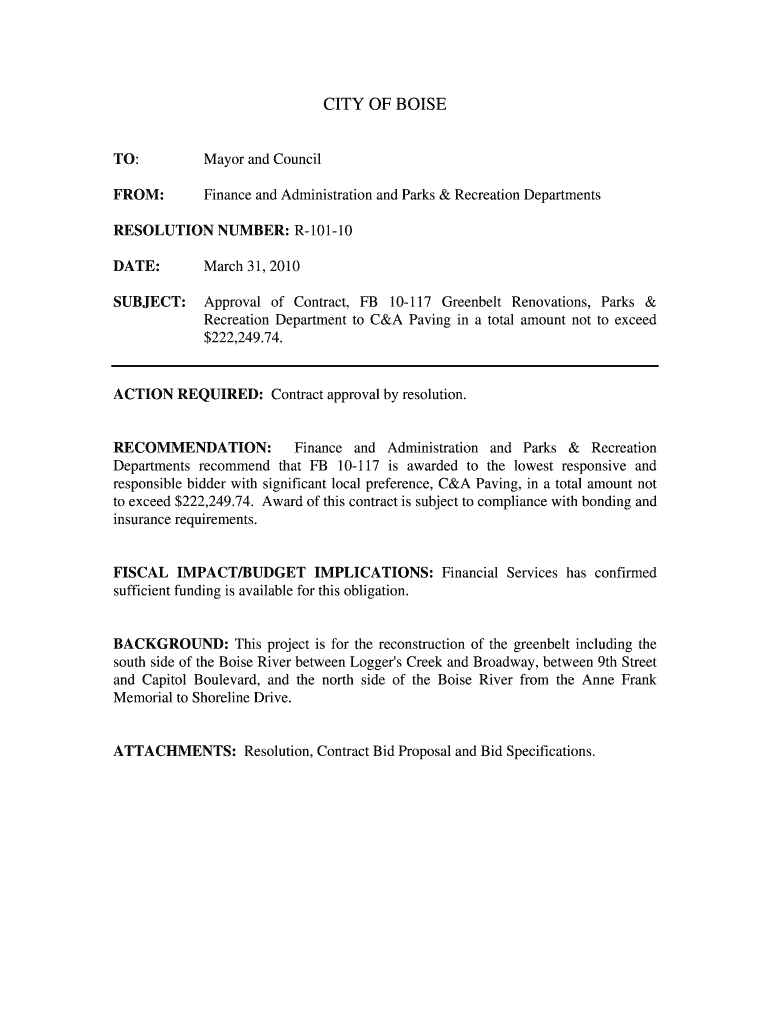 CITY OF BOISE

TO: Mayor and Council

FROM: Finance and Administration and Parks & Recreation Departments

RESOLUTION NUMBER: R-101-10

DATE: March 31, 2010

SUBJECT: Approval of Contract, FB 10-117 Greenbelt Renovations, Parks & Recreation Department to C&A Paving in a total amount not to exceed $222,249.74.

ACTION REQUIRED: Contract approval by resolution.

RECOMMENDATION: Finance and Administration and Parks & Recreation Departments recommend that FB 10-117 is awarded to the lowest responsive and responsible bidder with significant local preference, C&A Paving, in a total amount not to exceed $222,249.74. Award of this contract is subject to compliance with bonding and insurance requirements.

FISCAL IMPACT/BUDGET IMPLICATIONS: Financial Services has confirmed sufficient funding is available for this obligation.

BACKGROUND: This project is for the reconstruction of the greenbelt including the south side of the Boise River between Logger's Creek and Broadway, between 9th Street and Capitol Boulevard, and the north side of the Boise River from the Anne Frank Memorial to Shoreline Drive.

ATTACHMENTS: Resolution, Contract Bid Proposal and Bid Specifications.